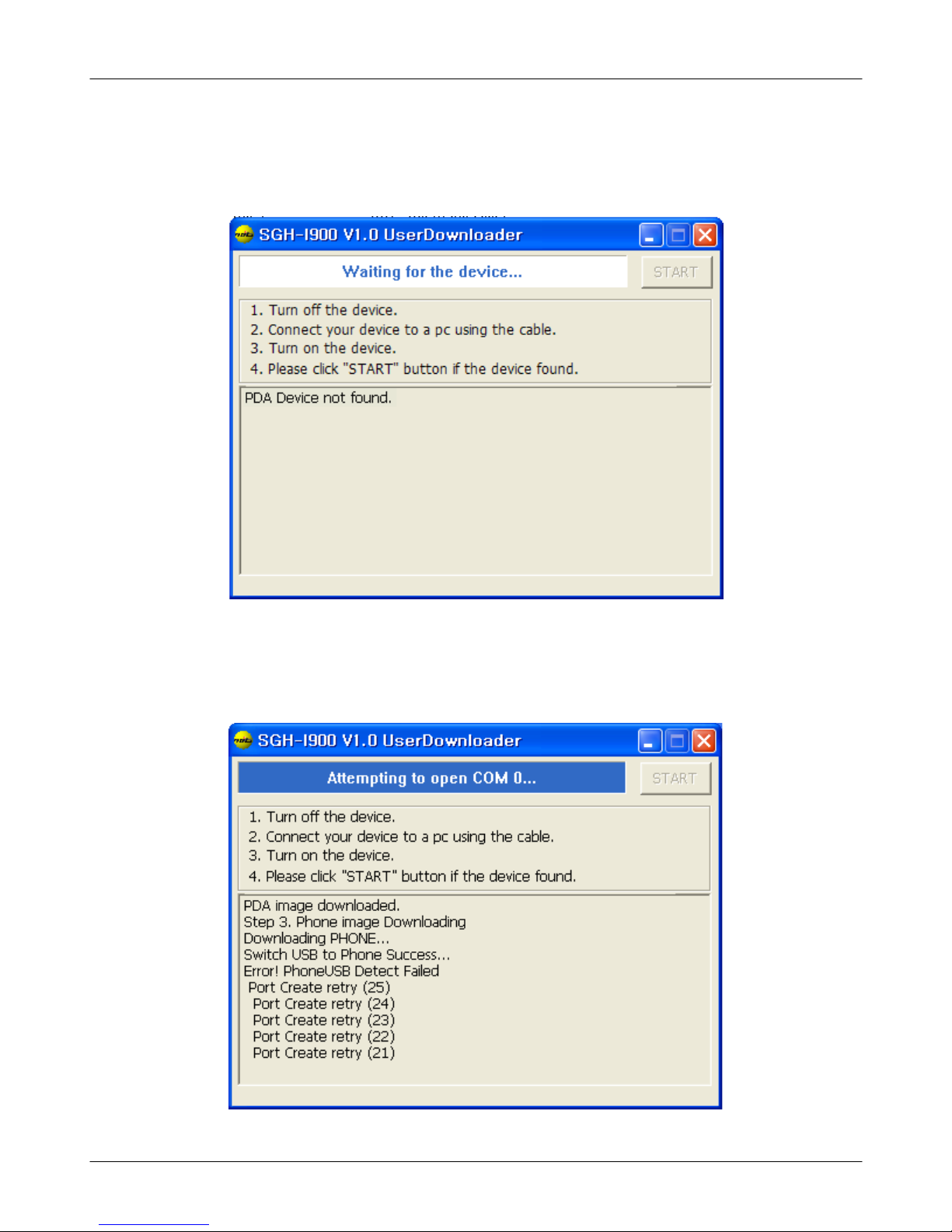 SGH-I900 V1.0 UserDownloader

Waiting for the device...

START

1. Turn off the device.
2. Connect your device to a pc using the cable.
3. Turn on the device.
4. Please click "START" button if the device found.

PDA Device not found.

SGH-I900 V1.0 UserDownloader

Attempting to open COM 0...

START

1. Turn off the device.
2. Connect your device to a pc using the cable.
3. Turn on the device.
4. Please click "START" button if the device found.

PDA image downloaded.
Step 3. Phone image Downloading
Downloading PHONE...
Switch USB to Phone Success...
Error! PhoneUSB Detect Failed
Port Create retry (25)
Port Create retry (24)
Port Create retry (23)
Port Create retry (22)
Port Create retry (21)